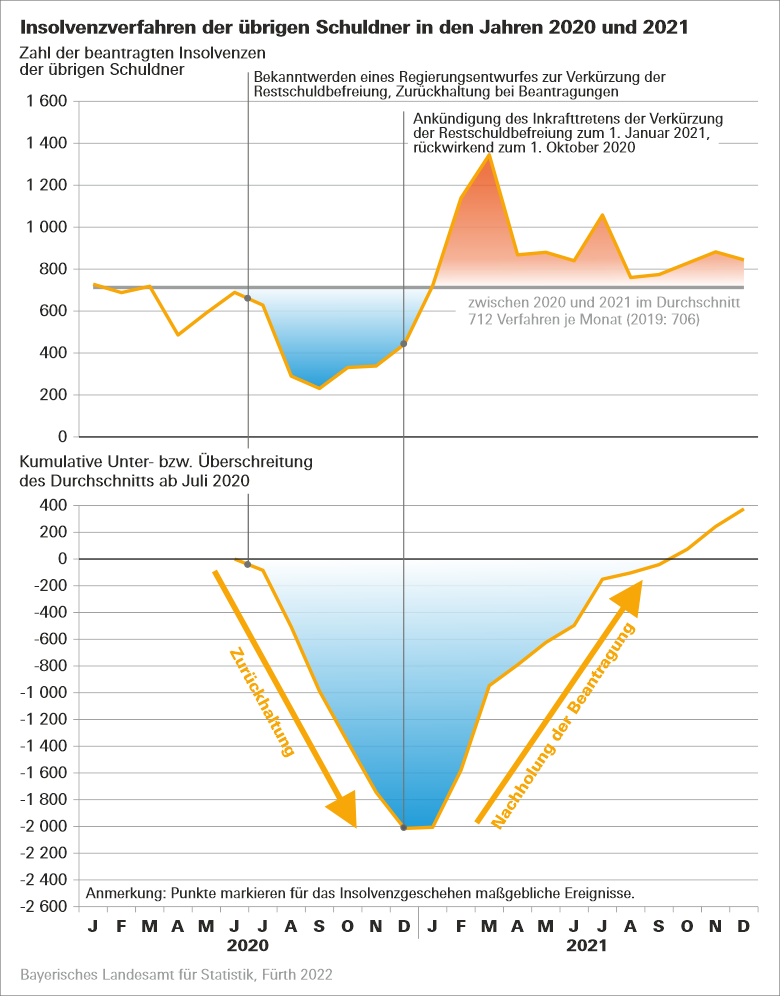 Insolvenzverfahren der übrigen Schuldner in den Jahren 2020 und 2021

Zahl der beantragten Insolvenzen der übrigen Schuldner

Bekanntwerden eines Regierungsentwurfes zur Verkürzung der Restschuldbefreiung, Zurückhaltung bei Beantragungen

Ankündigung des Inkrafttretens der Verkürzung der Restschuldbefreiung zum 1. Januar 2021, rückwirkend zum 1. Oktober 2020

1 600
1 400
1 200
1 000
800
600
400
200
0

zwischen 2020 und 2021 im Durchschnitt 712 Verfahren je Monat (2019: 706)

Kumulative Unter- bzw. Überschreitung des Durchschnitts ab Juli 2020

400
200
0
-200
-400
-600
-800
-1 000
-1 200
-1 400
-1 600
-1 800
-2 000
-2 200
-2 400
-2 600

Zurückhaltung

Nachholung der Beantragung

Anmerkung: Punkte markieren für das Insolvenzgeschehen maßgebliche Ereignisse.

J F M A M J J A S O N D J F M A M J J A S O N D
2020 2021

Bayerisches Landesamt für Statistik, Fürth 2022